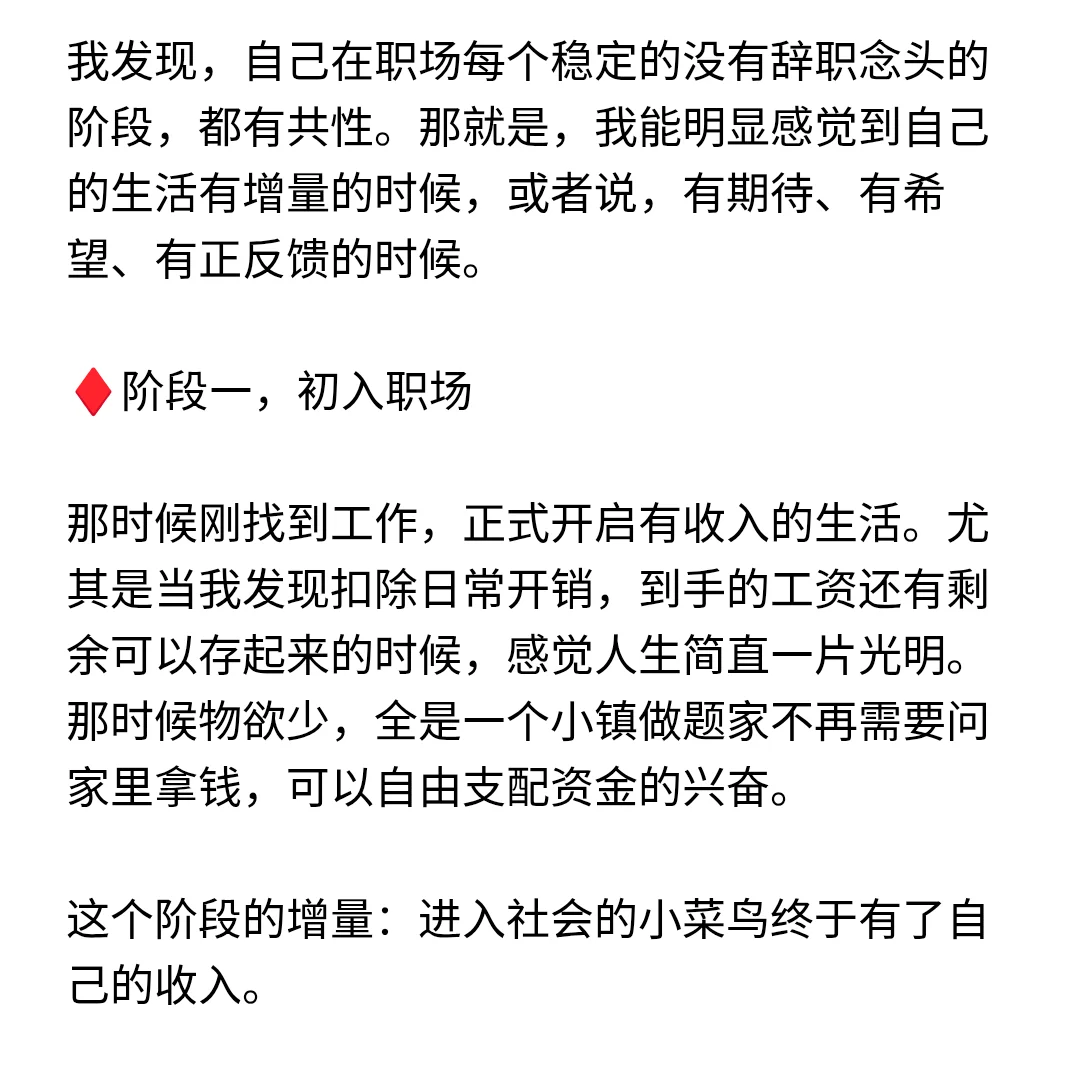 我发现，自己在职场每个稳定的没有辞职念头的阶段，都有共性。那就是，我能明显感觉到自己的生活有增量的时候，或者说，有期待、有希望、有正反馈的时候。

♦️阶段一，初入职场

那时候刚找到工作，正式开启有收入的生活。尤其是当我发现扣除日常开销，到手的工资还有剩余可以存起来的时候，感觉人生简直一片光明。那时候物欲少，全是一个小镇做题家不再需要问家里拿钱，可以自由支配资金的兴奋。

这个阶段的增量：进入社会的小菜鸟终于有了自己的收入。